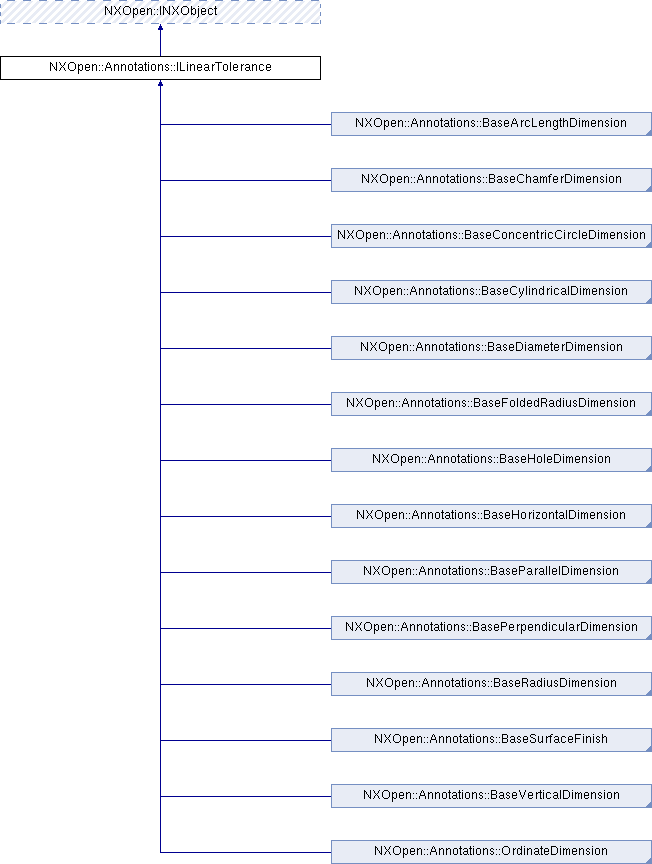 NXOpen::INXObject

NXOpen::Annotations::ILinearTolerance

NXOpen::Annotations::BaseArcLengthDimension

NXOpen::Annotations::BaseChamferDimension

NXOpen::Annotations::BaseConcentricCircleDimension

NXOpen::Annotations::BaseCylindricalDimension

NXOpen::Annotations::BaseDiameterDimension

NXOpen::Annotations::BaseFoldedRadiusDimension

NXOpen::Annotations::BaseHoleDimension

NXOpen::Annotations::BaseHorizontalDimension

NXOpen::Annotations::BaseParallelDimension

NXOpen::Annotations::BasePerpendicularDimension

NXOpen::Annotations::BaseRadiusDimension

NXOpen::Annotations::BaseSurfaceFinish

NXOpen::Annotations::BaseVerticalDimension

NXOpen::Annotations::OrdinateDimension